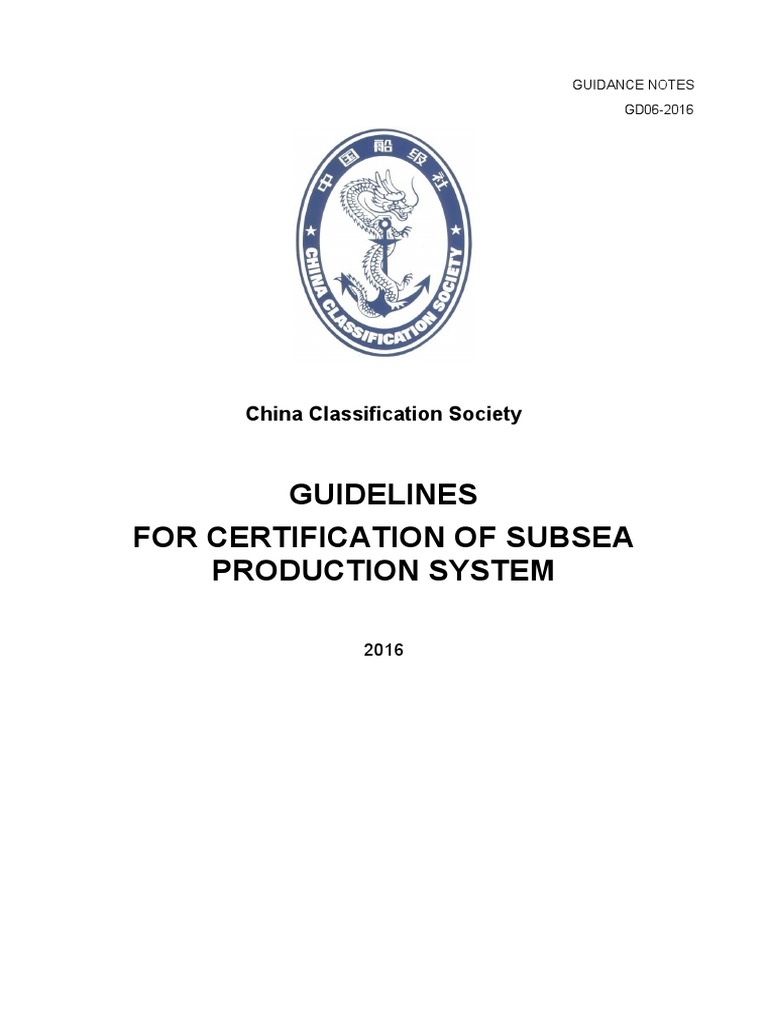 GUIDANCE NOTES
GD06-2016

中国船级社
CHINA CLASSIFICATION SOCIETY

China Classification Society

GUIDELINES
FOR CERTIFICATION OF SUBSEA PRODUCTION SYSTEM

2016